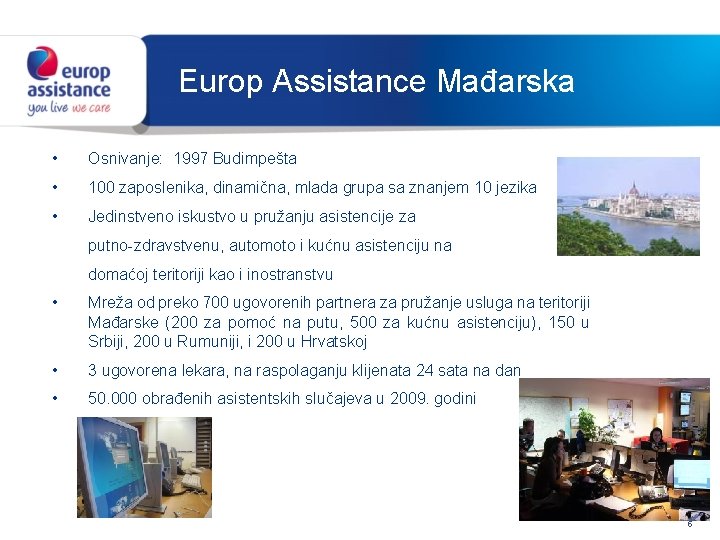 europ assistance
you live we care

Europ Assistance Mađarska

• Osnivanje: 1997 Budimpešta
• 100 zaposlenika, dinamična, mlada grupa sa znanjem 10 jezika
• Jedinstveno iskustvo u pružanju asistencije za putno-zdravstvenu, automoto i kućnu asistenciju na domaćoj teritoriji kao i inostranstvu
• Mreža od preko 700 ugovorenih partnera za pružanje usluga na teritoriji Mađarske (200 za pomoć na putu, 500 za kućnu asistenciju), 150 u Srbiji, 200 u Rumuniji, i 200 u Hrvatskoj
• 3 ugovorena lekara, na raspolaganju klijenata 24 sata na dan
• 50.000 obrađenih asistentskih slučajeva u 2009. godini

6